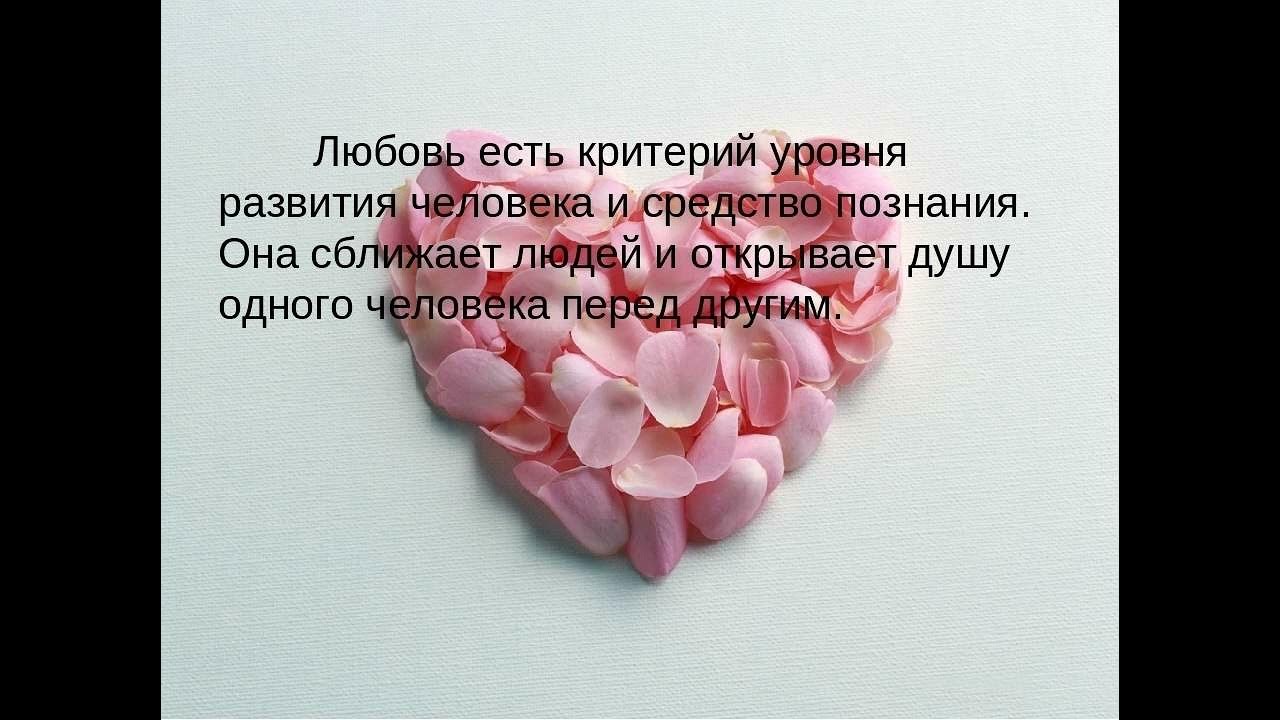 Любовь есть критерий уровня развития человека и средство познания. Она сближает людей и открывает душу одного человека перед другим.